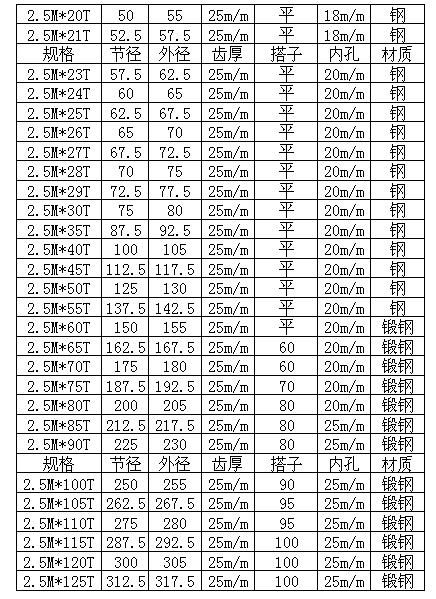 | 2.5M*20T | 50 | 55 | 25m/m | 平 | 18m/m | 钢 |
|---|---|---|---|---|---|---|
| 2.5M*21T | 52.5 | 57.5 | 25m/m | 平 | 18m/m | 钢 |
| 规格 | 节径 | 外径 | 齿厚 | 搭子 | 内孔 | 材质 |
| 2.5M*23T | 57.5 | 62.5 | 25m/m | 平 | 20m/m | 钢 |
| 2.5M*24T | 60 | 65 | 25m/m | 平 | 20m/m | 钢 |
| 2.5M*25T | 62.5 | 67.5 | 25m/m | 平 | 20m/m | 钢 |
| 2.5M*26T | 65 | 70 | 25m/m | 平 | 20m/m | 钢 |
| 2.5M*27T | 67.5 | 72.5 | 25m/m | 平 | 20m/m | 钢 |
| 2.5M*28T | 70 | 75 | 25m/m | 平 | 20m/m | 钢 |
| 2.5M*29T | 72.5 | 77.5 | 25m/m | 平 | 20m/m | 钢 |
| 2.5M*30T | 75 | 80 | 25m/m | 平 | 20m/m | 钢 |
| 2.5M*35T | 87.5 | 92.5 | 25m/m | 平 | 20m/m | 钢 |
| 2.5M*40T | 100 | 105 | 25m/m | 平 | 20m/m | 钢 |
| 2.5M*45T | 112.5 | 117.5 | 25m/m | 平 | 20m/m | 钢 |
| 2.5M*50T | 125 | 130 | 25m/m | 平 | 20m/m | 钢 |
| 2.5M*55T | 137.5 | 142.5 | 25m/m | 平 | 20m/m | 钢 |
| 2.5M*60T | 150 | 155 | 25m/m | 平 | 20m/m | 锻钢 |
| 2.5M*65T | 162.5 | 167.5 | 25m/m | 60 | 20m/m | 锻钢 |
| 2.5M*70T | 175 | 180 | 25m/m | 60 | 20m/m | 锻钢 |
| 2.5M*75T | 187.5 | 192.5 | 25m/m | 70 | 20m/m | 锻钢 |
| 2.5M*80T | 200 | 205 | 25m/m | 80 | 20m/m | 锻钢 |
| 2.5M*85T | 212.5 | 217.5 | 25m/m | 80 | 25m/m | 锻钢 |
| 2.5M*90T | 225 | 230 | 25m/m | 80 | 25m/m | 锻钢 |
| 规格 | 节径 | 外径 | 齿厚 | 搭子 | 内孔 | 材质 |
| 2.5M*100T | 250 | 255 | 25m/m | 90 | 25m/m | 锻钢 |
| 2.5M*105T | 262.5 | 267.5 | 25m/m | 95 | 25m/m | 锻钢 |
| 2.5M*110T | 275 | 280 | 25m/m | 95 | 25m/m | 锻钢 |
| 2.5M*115T | 287.5 | 292.5 | 25m/m | 100 | 25m/m | 锻钢 |
| 2.5M*120T | 300 | 305 | 25m/m | 100 | 25m/m | 锻钢 |
| 2.5M*125T | 312.5 | 317.5 | 25m/m | 100 | 25m/m | 锻钢 |